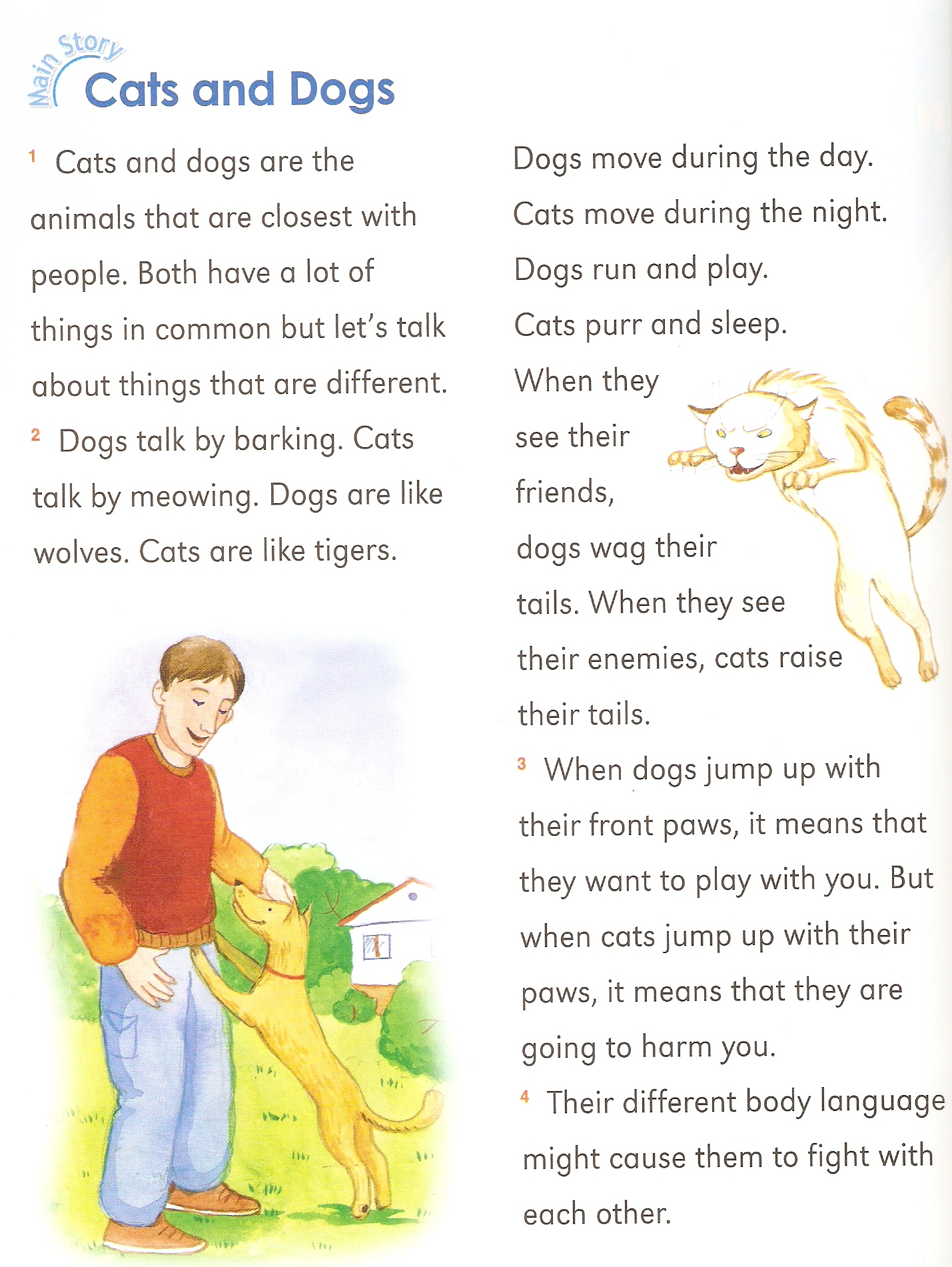 Main Story
Cats and Dogs

1 Cats and dogs are the animals that are closest with people. Both have a lot of things in common but let's talk about things that are different.

2 Dogs talk by barking. Cats talk by meowing. Dogs are like wolves. Cats are like tigers.

Dogs move during the day. Cats move during the night. Dogs run and play. Cats purr and sleep. When they see their friends, dogs wag their tails. When they see their enemies, cats raise their tails.

3 When dogs jump up with their front paws, it means that they want to play with you. But when cats jump up with their paws, it means that they are going to harm you.

4 Their different body language might cause them to fight with each other.